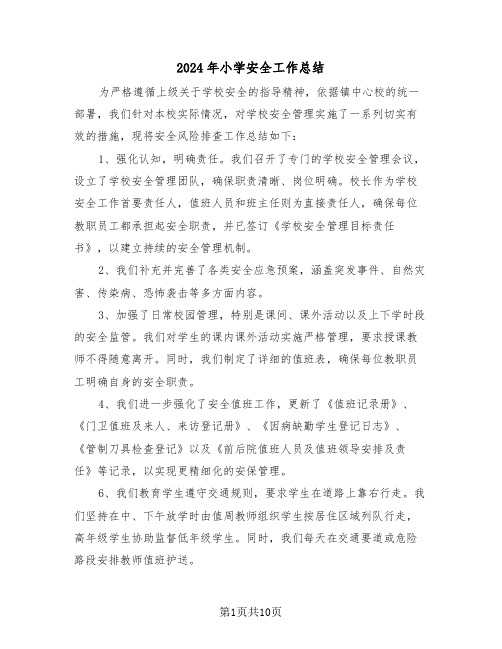 2024年小学安全工作总结

为严格遵循上级关于学校安全的指导精神，依据镇中心校的统一部署，我们针对本校实际情况，对学校安全管理实施了一系列切实有效的措施，现将安全风险排查工作总结如下：

1、强化认知，明确责任。我们召开了专门的学校安全管理会议，设立了学校安全管理团队，确保职责清晰、岗位明确。校长作为学校安全工作首要责任人，值班人员和班主任则为直接责任人，确保每位教职员工都承担起安全职责，并已签订《学校安全管理目标责任书》，以建立持续的安全管理机制。

2、我们补充并完善了各类安全应急预案，涵盖突发事件、自然灾害、传染病、恐怖袭击等多方面内容。

3、加强了日常校园管理，特别是课间、课外活动以及上下学时段的安全监管。我们对学生的课内课外活动实施严格管理，要求授课教师不得随意离开。同时，我们制定了详细的值班表，确保每位教职员工明确自身的安全职责。

4、我们进一步强化了安全值班工作，更新了《值班记录册》、《门卫值班及来人、来访登记册》、《因病缺勤学生登记日志》、《管制刀具检查登记》以及《前后院值班人员及值班领导安排及责任》等记录，以实现更精细化的安保管理。

6、我们教育学生遵守交通规则，要求学生在道路上靠右行走。我们坚持在中、下午放学时由值周教师组织学生按居住区域列队行走，高年级学生协助监督低年级学生。同时，我们每天在交通要道或危险路段安排教师值班护送。

第1页共10页